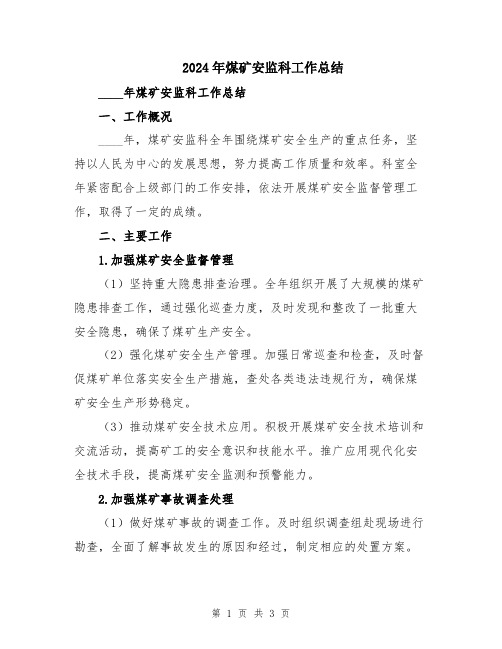 2024年煤矿安监科工作总结

____年煤矿安监科工作总结

一、工作概况

____年，煤矿安监科全年围绕煤矿安全生产的重点任务，坚持以人民为中心的发展思想，努力提高工作质量和效率。科室全年紧密配合上级部门的工作安排，依法开展煤矿安全监督管理工作，取得了一定的成绩。

二、主要工作

1.加强煤矿安全监督管理

（1）坚持重大隐患排查治理。全年组织开展了大规模的煤矿隐患排查工作，通过强化巡查力度，及时发现和整改了一批重大安全隐患，确保了煤矿生产安全。

（2）强化煤矿安全生产管理。加强日常巡查和检查，及时督促煤矿单位落实安全生产措施，查处各类违法违规行为，确保煤矿安全生产形势稳定。

（3）推动煤矿安全技术应用。积极开展煤矿安全技术培训和交流活动，提高矿工的安全意识和技能水平。推广应用现代化安全技术手段，提高煤矿安全监测和预警能力。

2.加强煤矿事故调查处理

（1）做好煤矿事故的调查工作。及时组织调查组赴现场进行勘查，全面了解事故发生的原因和经过，制定相应的处置方案。

第 1 页 共 3 页